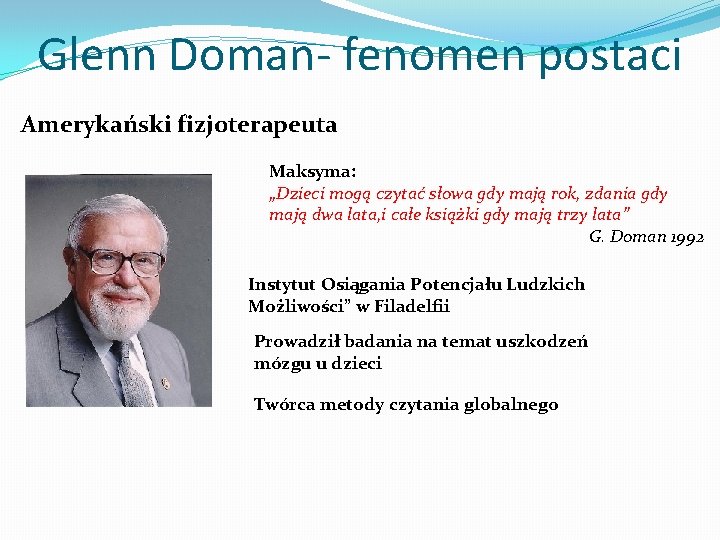 Glenn Doman- fenomen postaci

Amerykański fizjoterapeuta

Maksyma:
„Dzieci mogą czytać słowa gdy mają rok, zdania gdy mają dwa lata,i całe książki gdy mają trzy lata”
G. Doman 1992

Instytut Osiągania Potencjału Ludzkich Możliwości” w Filadelfii

Prowadził badania na temat uszkodzeń mózgu u dzieci

Twórca metody czytania globalnego